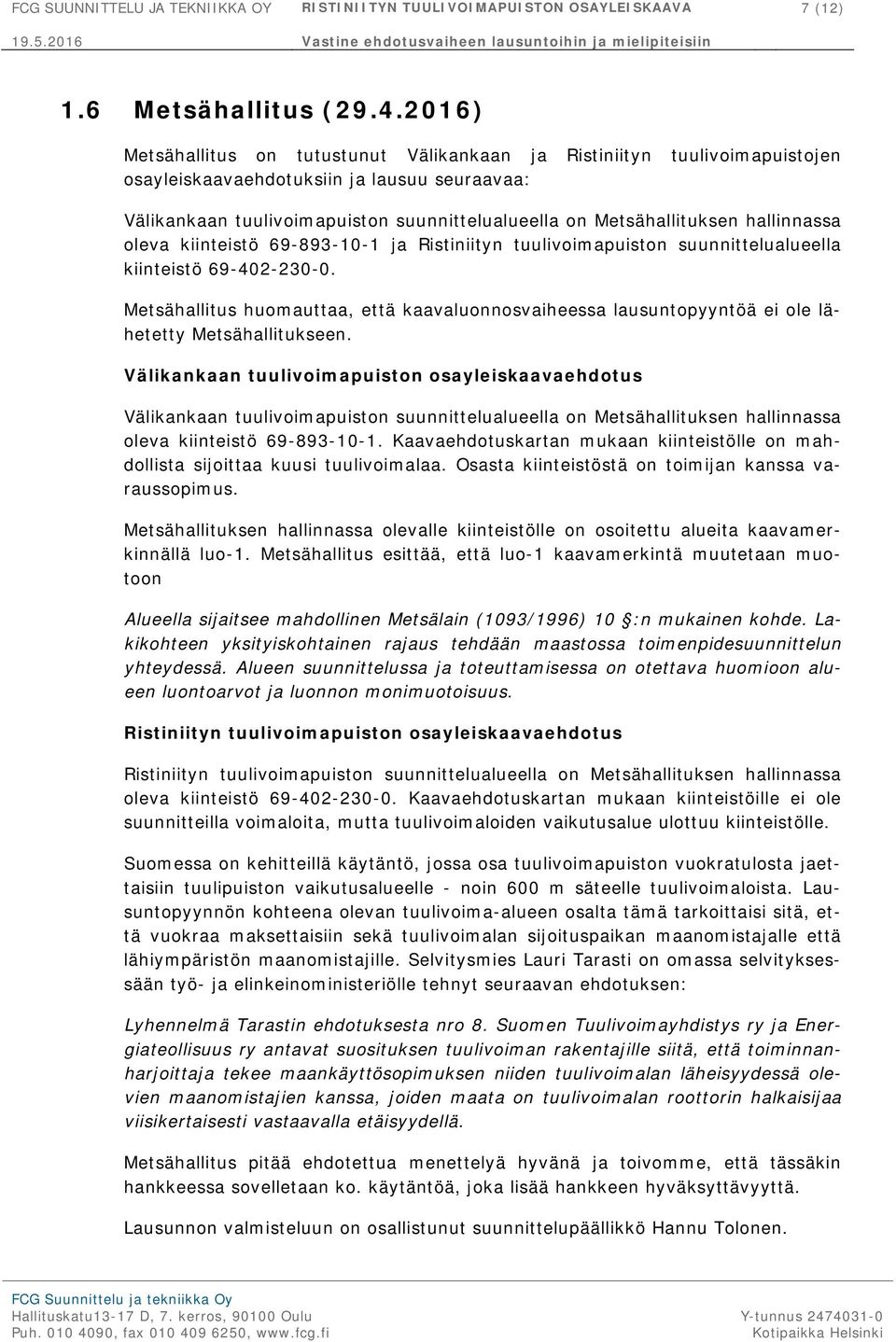 FCG SUUNNITTELU JA TEKNIIKKA OY RISTINIITYN TUULIVOIMAPUISTON OSAYLEISKAAVA 7 (12)
19.5.2016 Vastine ehdotusvaiheen lausuntoihin ja mielipiteisiin

1.6 Metsähallitus (29.4.2016)

Metsähallitus on tutustunut Välikankaan ja Ristiniityn tuulivoimapuistojen osayleiskaavaehdotuksiin ja lausuu seuraavaa:

Välikankaan tuulivoimapuiston suunnittelualueella on Metsähallituksen hallinnassa oleva kiinteistö 69-893-10-1 ja Ristiniityn tuulivoimapuiston suunnittelualueella kiinteistö 69-402-230-0.

Metsähallitus huomauttaa, että kaavaluonnosvaiheessa lausuntopyyntöä ei ole lähetetty Metsähallitukseen.

Välikankaan tuulivoimapuiston osayleiskaavaehdotus

Välikankaan tuulivoimapuiston suunnittelualueella on Metsähallituksen hallinnassa oleva kiinteistö 69-893-10-1. Kaavaehdotuskartan mukaan kiinteistölle on mahdollista sijoittaa kuusi tuulivoimalaa. Osasta kiinteistöstä on toimijan kanssa varaussopimus.

Metsähallituksen hallinnassa olevalle kiinteistölle on osoitettu alueita kaavamerkinnällä luo-1. Metsähallitus esittää, että luo-1 kaavamerkintä muutetaan muotoon

Alueella sijaitsee mahdollinen Metsälain (1093/1996) 10 §:n mukainen kohde. Lakikohteen yksityiskohtainen rajaus tehdään maastossa toimenpidesuunnittelun yhteydessä. Alueen suunnittelussa ja toteuttamisessa on otettava huomioon alueen luontoarvot ja luonnon monimuotoisuus.

Ristiniityn tuulivoimapuiston osayleiskaavaehdotus

Ristiniityn tuulivoimapuiston suunnittelualueella on Metsähallituksen hallinnassa oleva kiinteistö 69-402-230-0. Kaavaehdotuskartan mukaan kiinteistöille ei ole suunnitteilla voimaloita, mutta tuulivoimaloiden vaikutusalue ulottuu kiinteistölle.

Suomessa on kehitteillä käytäntö, jossa osa tuulivoimapuiston vuokratulosta jaettaisiin tuulipuiston vaikutusalueelle - noin 600 m säteelle tuulivoimaloista. Lausuntopyynnön kohteena olevan tuulivoima-alueen osalta tämä tarkoittaisi sitä, että vuokraa maksettaisiin sekä tuulivoimalan sijoituspaikan maanomistajalle että lähiympäristön maanomistajille. Selvitysmies Lauri Tarasti on omassa selvityksessään työ- ja elinkeinoministeriölle tehnyt seuraavan ehdotuksen:

Lyhennelmä Tarastin ehdotuksesta nro 8. Suomen Tuulivoimayhdistys ry ja Energiateollisuus ry antavat suosituksen tuulivoiman rakentajille siitä, että toiminnanharjoittaja tekee maankäyttösopimuksen niiden tuulivoimalan läheisyydessä olevien maanomistajien kanssa, joiden maata on tuulivoimalan roottorin halkaisijaa viisikertaisesti vastaavalla etäisyydellä.

Metsähallitus pitää ehdotettua menettelyä hyvänä ja toivomme, että tässäkin hankkeessa sovelletaan ko. käytäntöä, joka lisää hankkeen hyväksyttävyyttä.

Lausunnon valmisteluun on osallistunut suunnittelupäällikkö Hannu Tolonen.

FCG Suunnittelu ja tekniikka Oy
Hallituskatu13-17 D, 7. kerros, 90100 Oulu
Puh. 010 4090, fax 010 409 6250, www.fcg.fi
Y-tunnus 2474031-0
Kotipaikka Helsinki